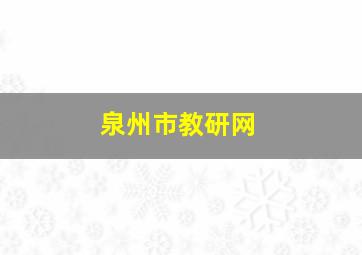 泉州市教研网